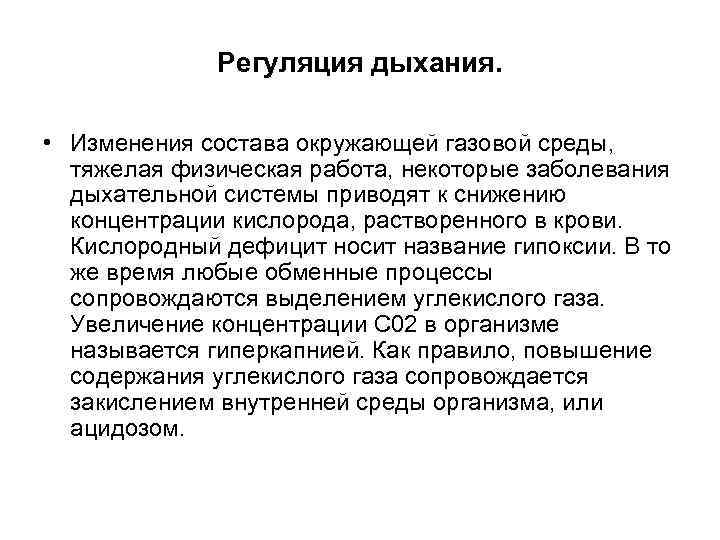 Регуляция дыхания.

• Изменения состава окружающей газовой среды, тяжелая физическая работа, некоторые заболевания дыхательной системы приводят к снижению концентрации кислорода, растворенного в крови. Кислородный дефицит носит название гипоксии. В то же время любые обменные процессы сопровождаются выделением углекислого газа. Увеличение концентрации С02 в организме называется гиперкапнией. Как правило, повышение содержания углекислого газа сопровождается закислением внутренней среды организма, или ацидозом.